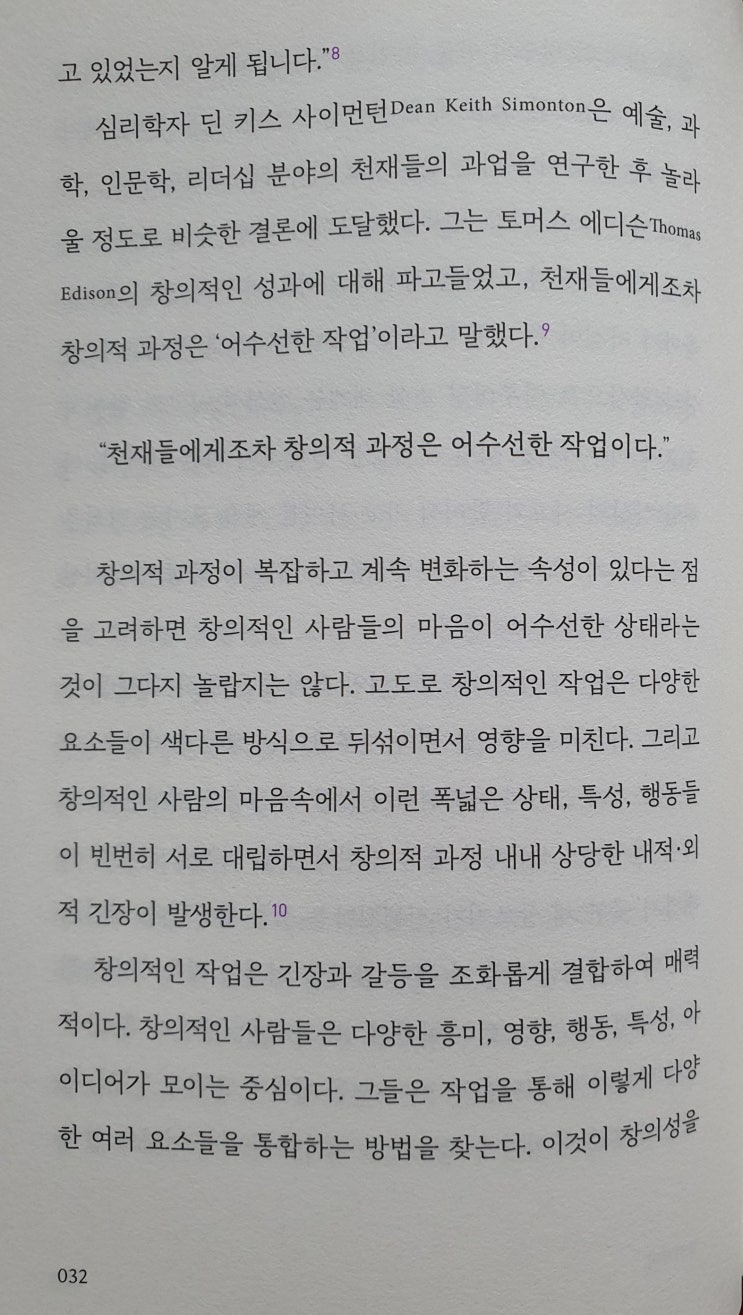 고 있었는지 알게 됩니다."$^{8}$

심리학자 딘 키스 사이먼턴Dean Keith Simonton은 예술, 과학, 인문학, 리더십 분야의 천재들의 과업을 연구한 후 놀라울 정도로 비슷한 결론에 도달했다. 그는 토머스 에디슨Thomas Edison의 창의적인 성과에 대해 파고들었고, 천재들에게조차 창의적 과정은 '어수선한 작업'이라고 말했다.$^{9}$

"천재들에게조차 창의적 과정은 어수선한 작업이다."

창의적 과정이 복잡하고 계속 변화하는 속성이 있다는 점을 고려하면 창의적인 사람들의 마음이 어수선한 상태라는 것이 그다지 놀랍지는 않다. 고도로 창의적인 작업은 다양한 요소들이 색다른 방식으로 뒤섞이면서 영향을 미친다. 그리고 창의적인 사람의 마음속에서 이런 폭넓은 상태, 특성, 행동들이 빈번히 서로 대립하면서 창의적 과정 내내 상당한 내적·외적 긴장이 발생한다.$^{10}$

창의적인 작업은 긴장과 갈등을 조화롭게 결합하여 매력적이다. 창의적인 사람들은 다양한 흥미, 영향, 행동, 특성, 아이디어가 모이는 중심이다. 그들은 작업을 통해 이렇게 다양한 여러 요소들을 통합하는 방법을 찾는다. 이것이 창의성을

032